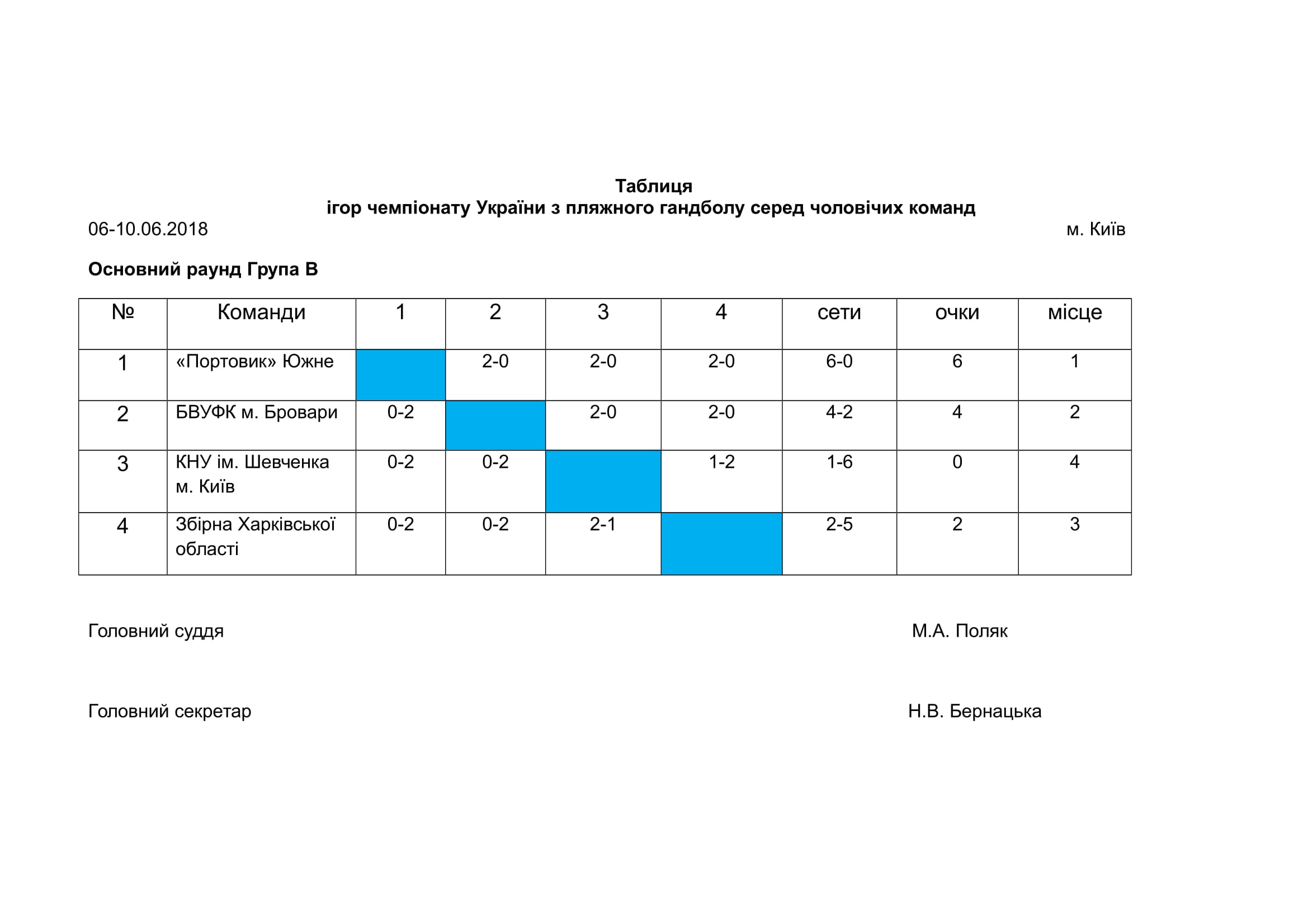 Таблиця
ігор чемпіонату України з пляжного гандболу серед чоловічих команд

06-10.06.2018 м. Київ

Основний раунд Група В

| № | Команди | 1 | 2 | 3 | 4 | сети | очки | місце |
|---|---|---|---|---|---|---|---|---|
| 1 | «Портовик» Южне | | 2-0 | 2-0 | 2-0 | 6-0 | 6 | 1 |
| 2 | БВУФК м. Бровари | 0-2 | | 2-0 | 2-0 | 4-2 | 4 | 2 |
| 3 | КНУ ім. Шевченка м. Київ | 0-2 | 0-2 | | 1-2 | 1-6 | 0 | 4 |
| 4 | Збірна Харківської області | 0-2 | 0-2 | 2-1 | | 2-5 | 2 | 3 |

Головний суддя М.А. Поляк

Головний секретар Н.В. Бернацька